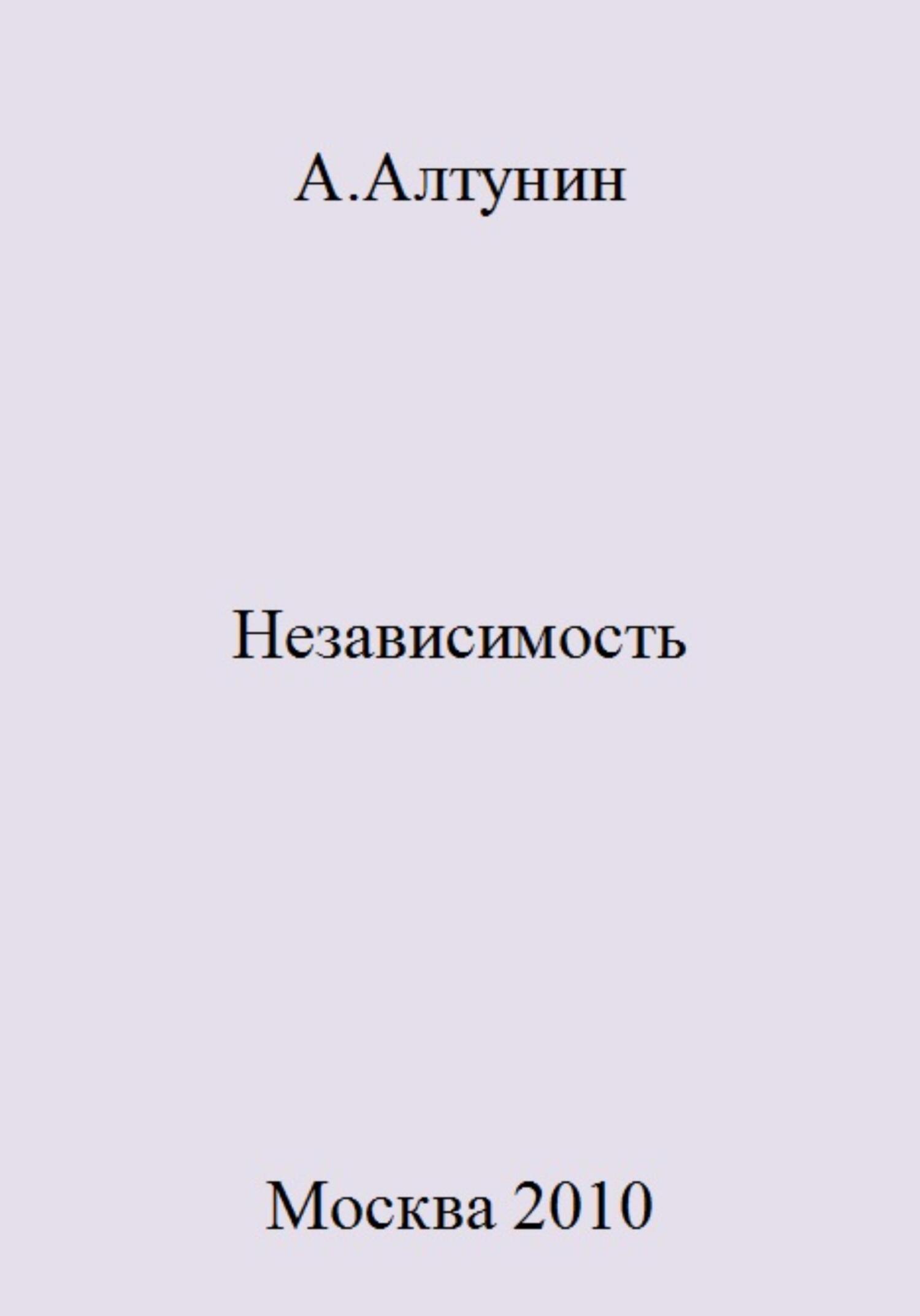 А.Алтунин

Независимость

Москва 2010